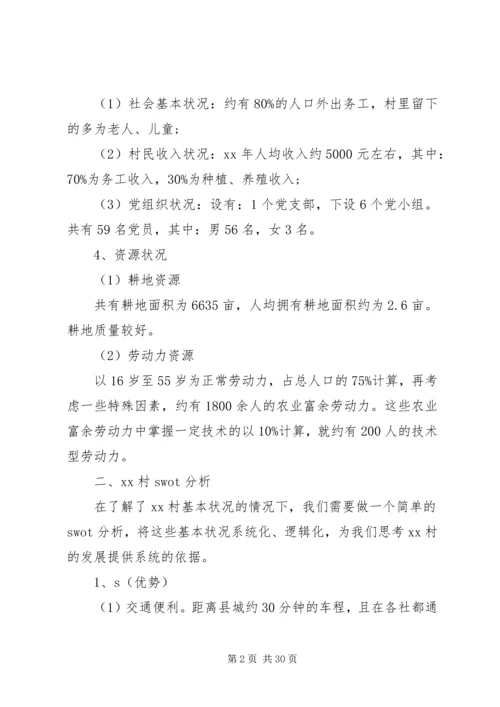 （1）社会基本状况：约有80%的人口外出务工，村里留下的多为老人、儿童；

（2）村民收入状况：xx年人均收入约5000元左右，其中：70%为务工收入，30%为种植、养殖收入；

（3）党组织状况：设有：1个党支部，下设6个党小组。共有59名党员，其中：男56名，女3名。

4、资源状况

（1）耕地资源

共有耕地面积为6635亩，人均拥有耕地面积约为2.6亩。耕地质量较好。

（2）劳动力资源

以16岁至55岁为正常劳动力，占总人口的75%计算，再考虑一些特殊因素，约有1800余人的农业富余劳动力。这些农业富余劳动力中掌握一定技术的以10%计算，就约有200人的技术型劳动力。

二、xx村swot分析

在了解了xx村基本状况的情况下，我们需要做一个简单的swot分析，将这些基本状况系统化、逻辑化，为我们思考xx村的发展提供系统的依据。

1、s（优势）

（1）交通便利。距离县城约30分钟的车程，且在各社都通

第2页 共30页